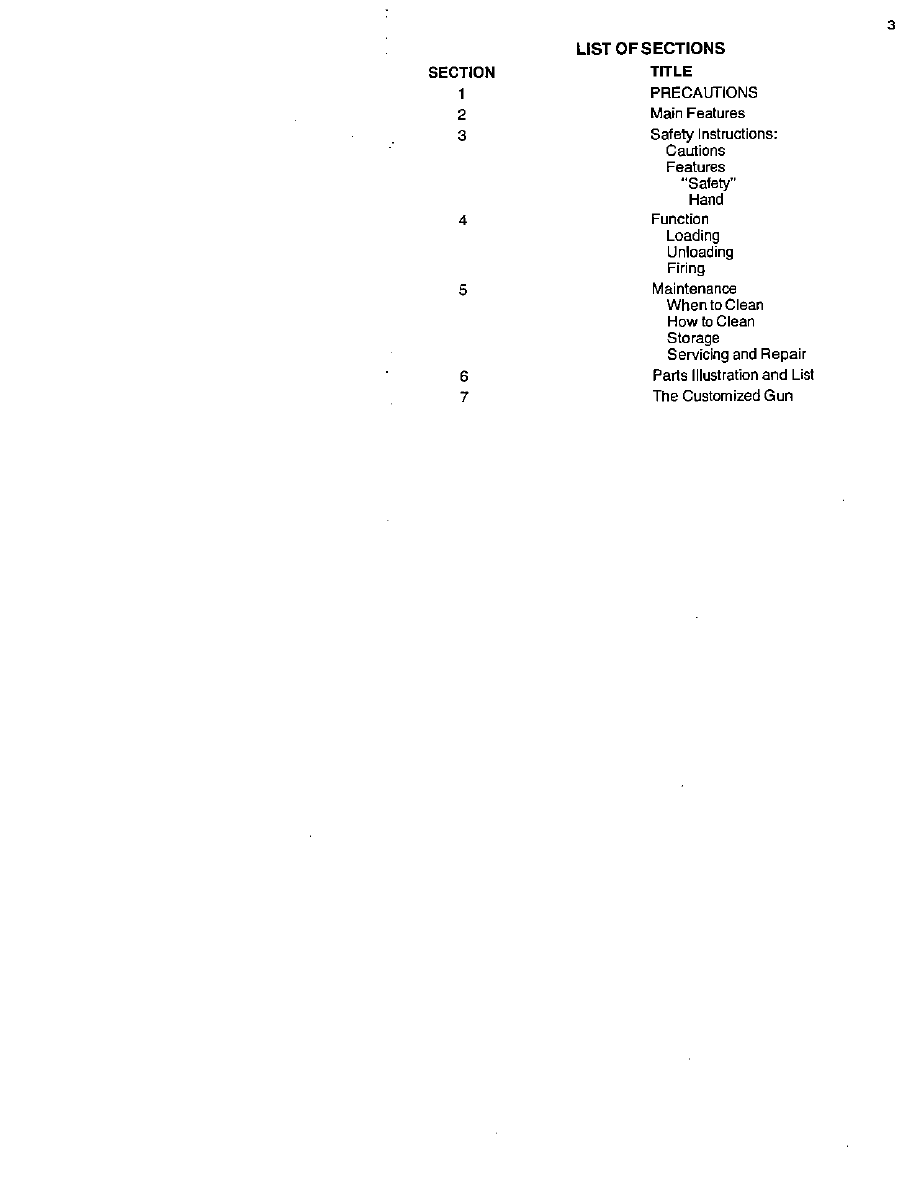 3

LIST OF SECTIONS

| SECTION | TITLE |
|---|---|
| 1 | PRECAUTIONS |
| 2 | Main Features |
| 3 | Safety Instructions: Cautions Features "Safety" Hand |
| 4 | Function Loading Unloading Firing |
| 5 | Maintenance When to Clean How to Clean Storage Servicing and Repair |
| 6 | Parts Illustration and List |
| 7 | The Customized Gun |